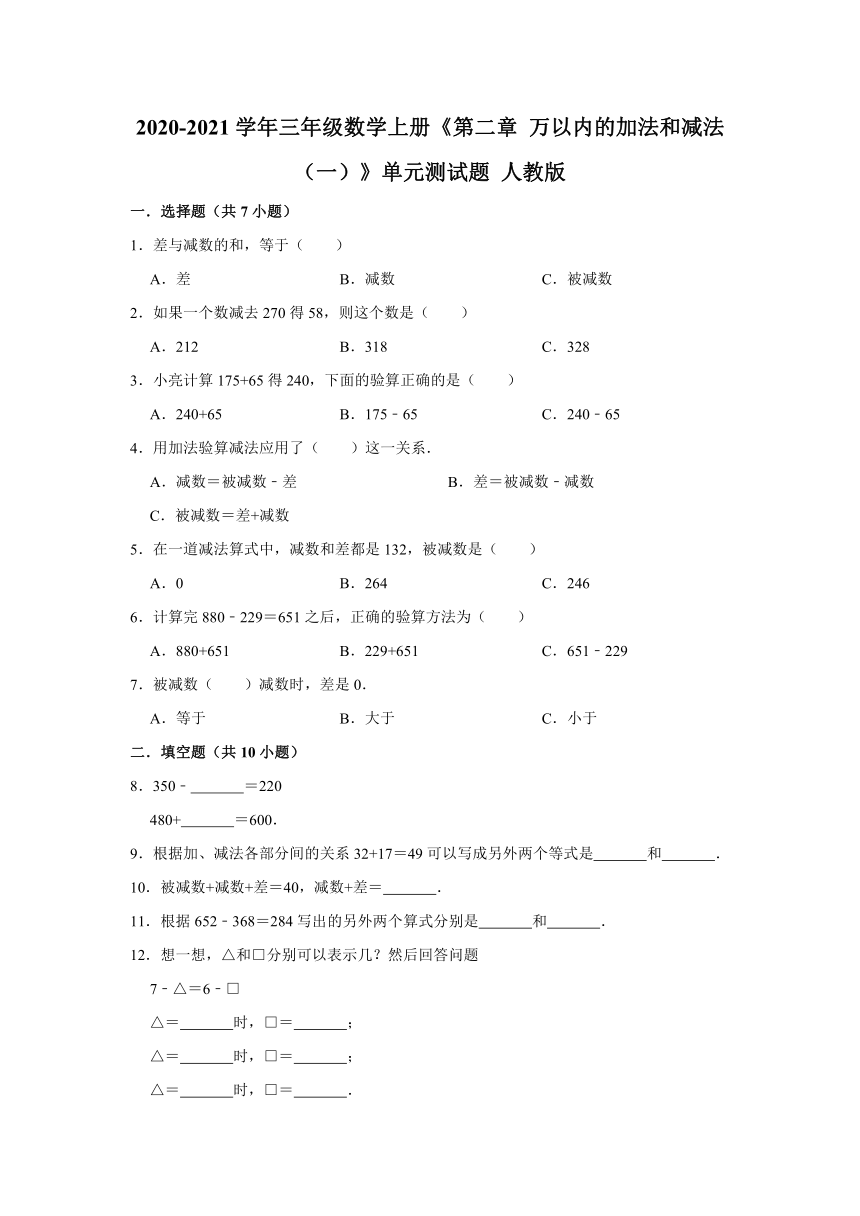 2020-2021 学年三年级数学上册《第二章 万以内的加法和减法（一）》单元测试题 人教版

一．选择题（共 7 小题）

1．差与减数的和，等于（　　）

A．差　　B．减数　　C．被减数

2．如果一个数减去 270 得 58，则这个数是（　　）

A．212　　B．318　　C．328

3．小亮计算 175+65 得 240，下面的验算正确的是（　　）

A．240+65　　B．175﹣65　　C．240﹣65

4．用加法验算减法应用了（　　）这一关系．

A．减数＝被减数﹣差　　B．差＝被减数﹣减数

C．被减数＝差+减数

5．在一道减法算式中，减数和差都是 132，被减数是（　　）

A．0　　B．264　　C．246

6．计算完 880﹣229＝651 之后，正确的验算方法为（　　）

A．880+651　　B．229+651　　C．651﹣229

7．被减数（　　）减数时，差是 0．

A．等于　　B．大于　　C．小于

二．填空题（共 10 小题）

8．350﹣_______＝220

480+_______＝600．

9．根据加、减法各部分间的关系 32+17＝49 可以写成另外两个等式是_______和_______．

10．被减数+减数+差＝40，减数+差＝_______．

11．根据 652﹣368＝284 写出的另外两个算式分别是_______和_______．

12．想一想，△和□分别可以表示几？然后回答问题

7﹣△＝6﹣□

△＝_______时，□＝_______；

△＝_______时，□＝_______；

△＝_______时，□＝_______．